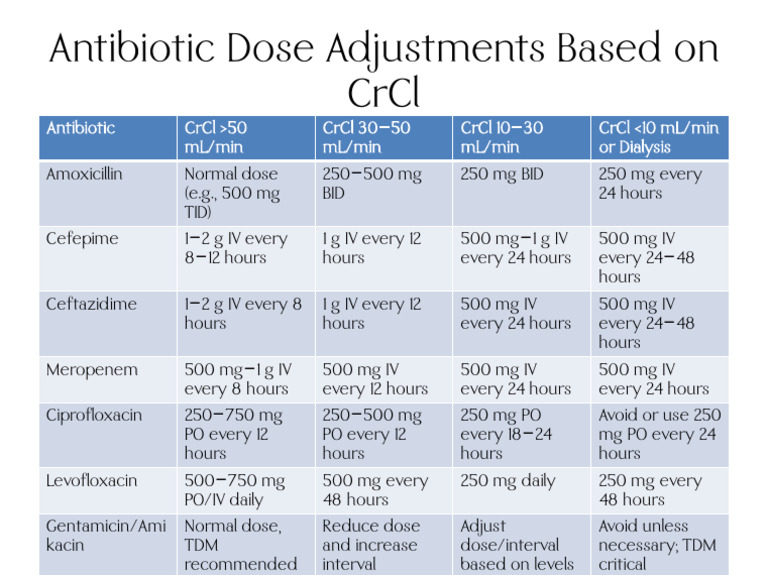 Antibiotic Dose Adjustments Based on CrCl

| Antibiotic | CrCl >50 mL/min | CrCl 30–50 mL/min | CrCl 10–30 mL/min | CrCl <10 mL/min or Dialysis |
|---|---|---|---|---|
| Amoxicillin | Normal dose (e.g., 500 mg TID) | 250–500 mg BID | 250 mg BID | 250 mg every 24 hours |
| Cefepime | 1–2 g IV every 8–12 hours | 1 g IV every 12 hours | 500 mg–1 g IV every 24 hours | 500 mg IV every 24–48 hours |
| Ceftazidime | 1–2 g IV every 8 hours | 1 g IV every 12 hours | 500 mg IV every 24 hours | 500 mg IV every 24–48 hours |
| Meropenem | 500 mg–1 g IV every 8 hours | 500 mg IV every 12 hours | 500 mg IV every 24 hours | 500 mg IV every 24 hours |
| Ciprofloxacin | 250–750 mg PO every 12 hours | 250–500 mg PO every 12 hours | 250 mg PO every 18–24 hours | Avoid or use 250 mg PO every 24 hours |
| Levofloxacin | 500–750 mg PO/IV daily | 500 mg every 48 hours | 250 mg daily | 250 mg every 48 hours |
| Gentamicin/Amikacin | Normal dose, TDM recommended | Reduce dose and increase interval | Adjust dose/interval based on levels | Avoid unless necessary; TDM critical |